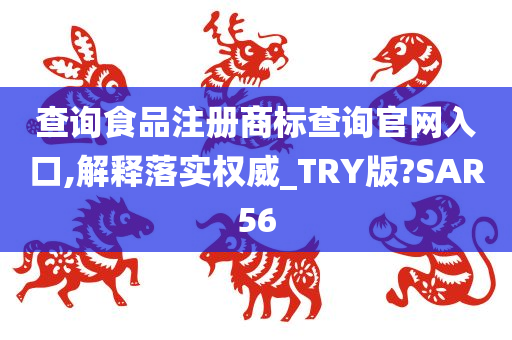 查询食品注册商标查询官网入口,解释落实权威_TRY版?SAR56